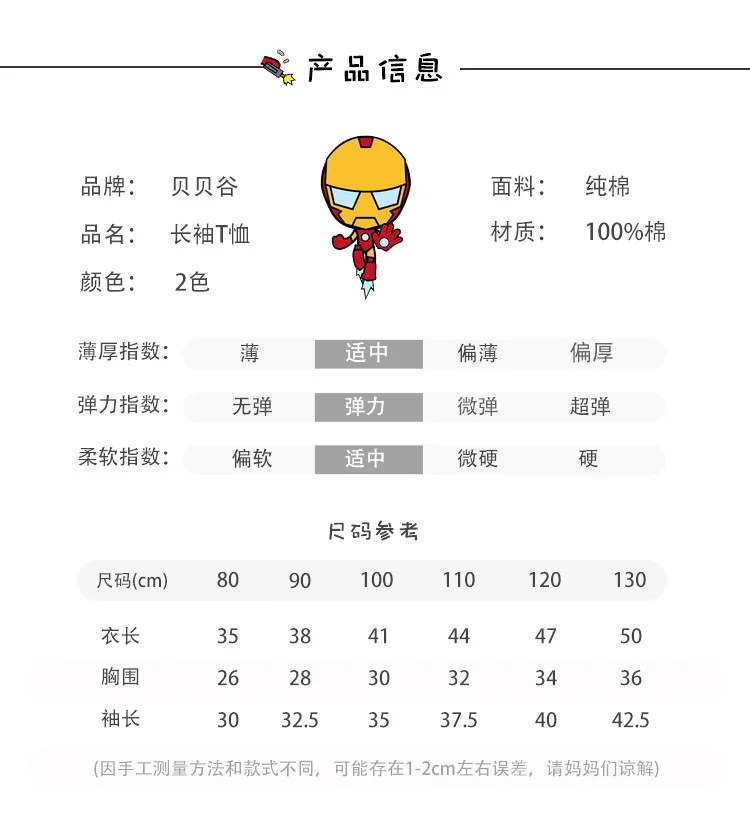 产品信息

品牌： 贝贝谷

品名： 长袖T恤

颜色： 2色

面料： 纯棉

材质： 100%棉

薄厚指数： 薄 适中 偏薄 偏厚

弹力指数： 无弹 弹力 微弹 超弹

柔软指数： 偏软 适中 微硬 硬

尺码参考

| 尺码(cm) | 80 | 90 | 100 | 110 | 120 | 130 |
|---|---|---|---|---|---|---|
| 衣长 | 35 | 38 | 41 | 44 | 47 | 50 |
| 胸围 | 26 | 28 | 30 | 32 | 34 | 36 |
| 袖长 | 30 | 32.5 | 35 | 37.5 | 40 | 42.5 |

(因手工测量方法和款式不同，可能存在1-2cm左右误差，请妈妈们谅解)